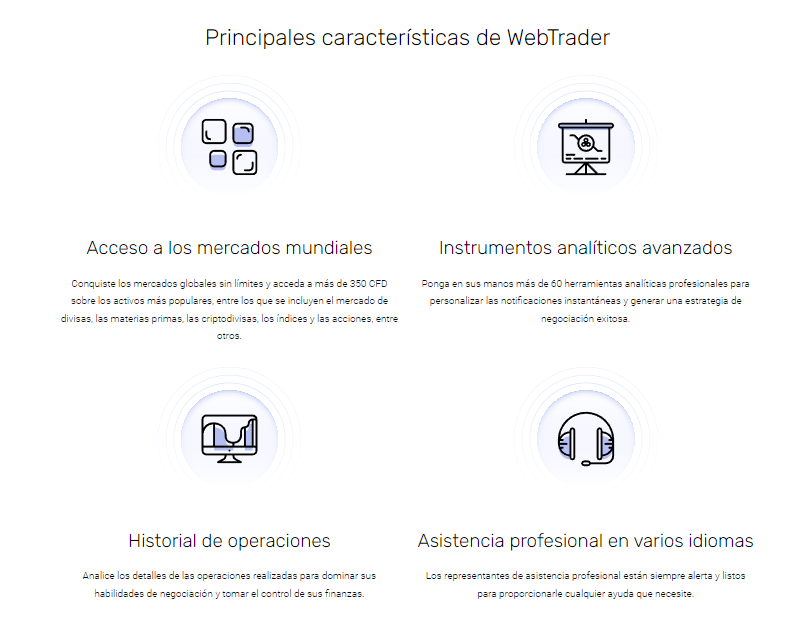 Principales características de WebTrader

Acceso a los mercados mundiales

Conquiste los mercados globales sin límites y acceda a más de 350 CFD sobre los activos más populares, entre los que se incluyen el mercado de divisas, las materias primas, las criptodivisas, los índices y las acciones, entre otros.

Instrumentos analíticos avanzados

Ponga en sus manos más de 60 herramientas analíticas profesionales para personalizar las notificaciones instantáneas y generar una estrategia de negociación exitosa.

Historial de operaciones

Analice los detalles de las operaciones realizadas para dominar sus habilidades de negociación y tomar el control de sus finanzas.

Asistencia profesional en varios idiomas

Los representantes de asistencia profesional están siempre alerta y listos para proporcionarle cualquier ayuda que necesite.